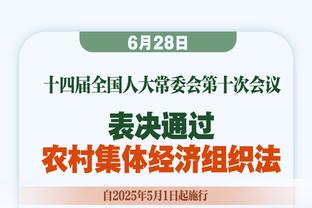 6月28日

十四届全国人大常委会第十次会议

表决通过
农村集体经济组织法

自2025年5月1日起施行